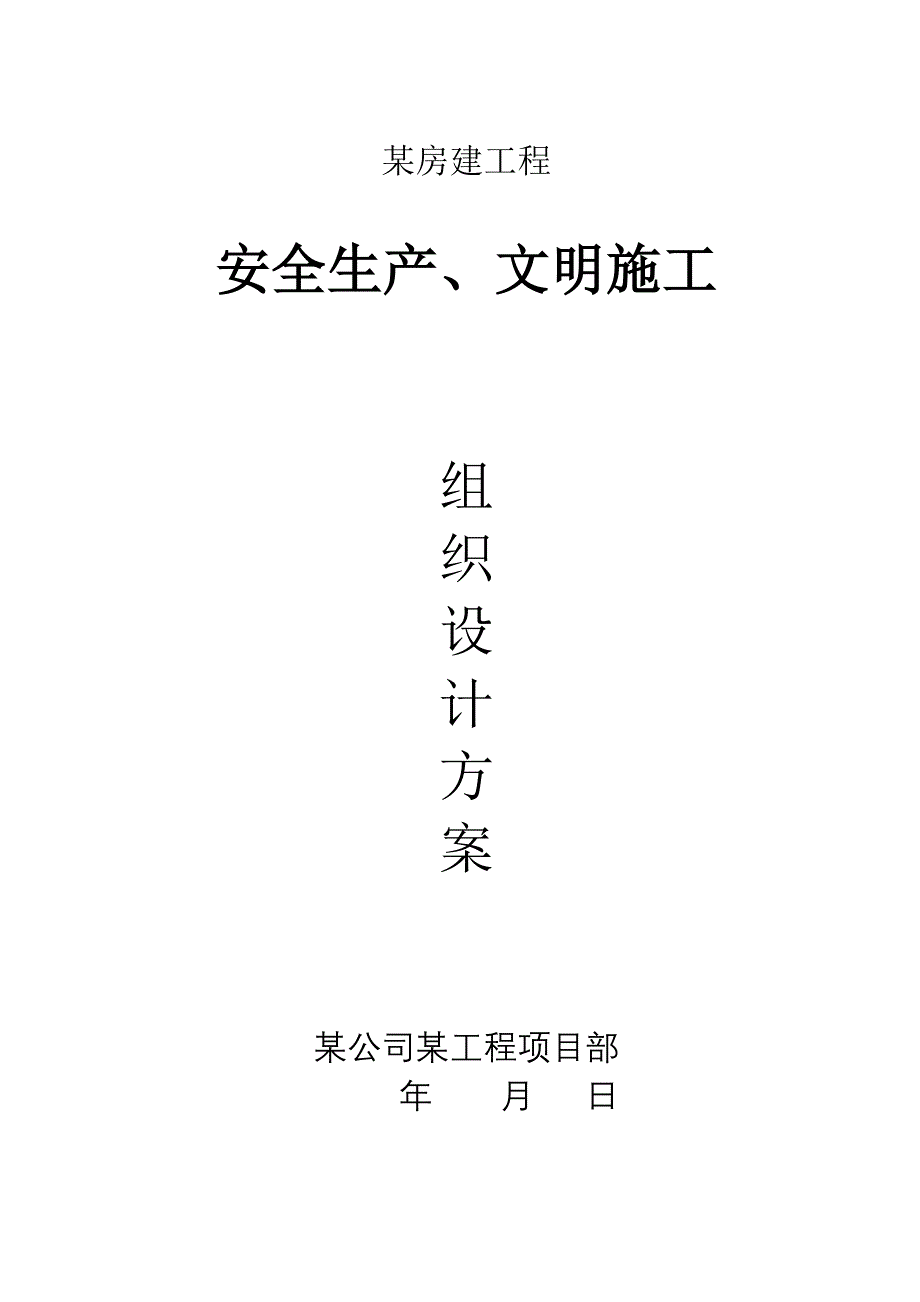 某房建工程

安全生产、文明施工

组
织
设
计
方
案

某公司某工程项目部
年　　月　　日